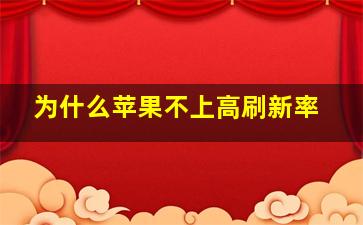 为什么苹果不上高刷新率